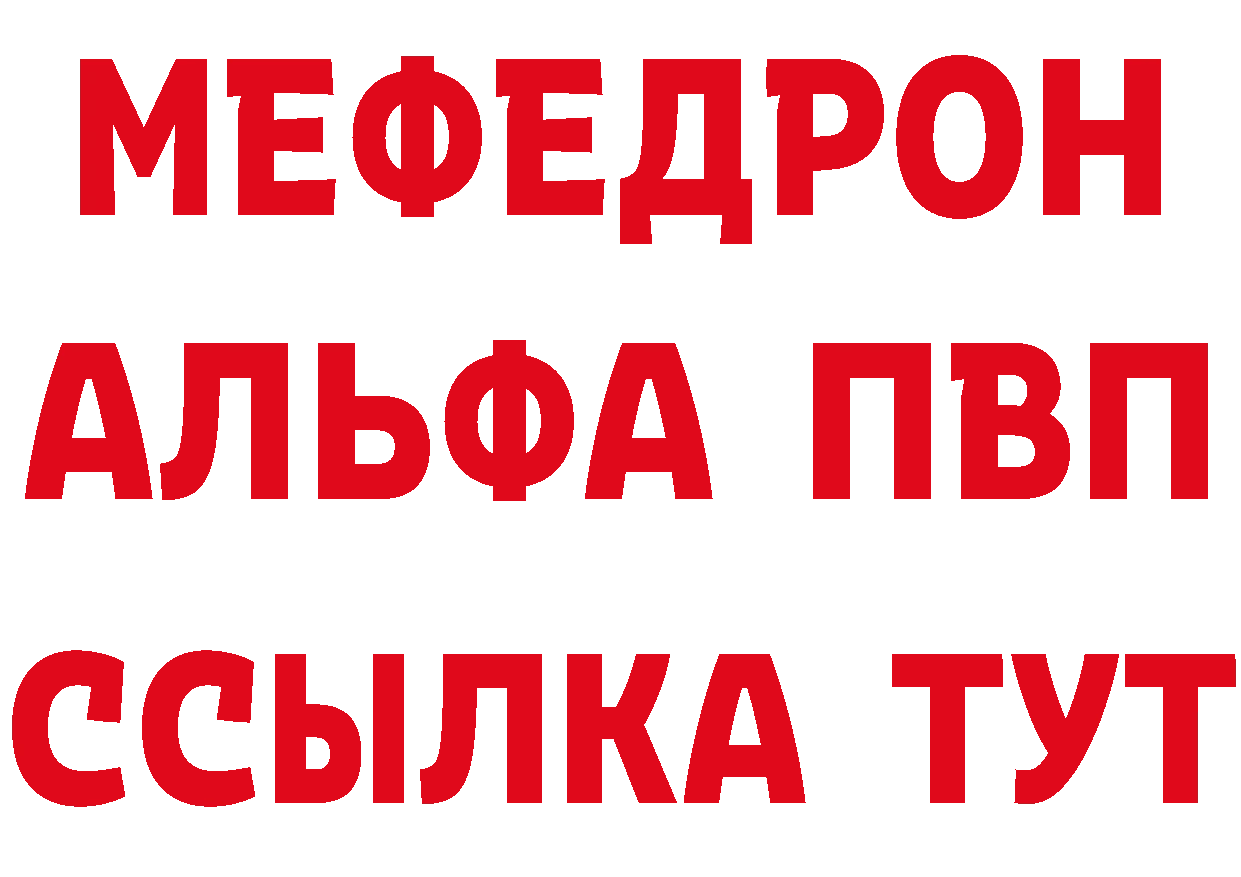 МЕФЕДРОН
АЛЬФА ПВП
ССЫЛКА ТУТ